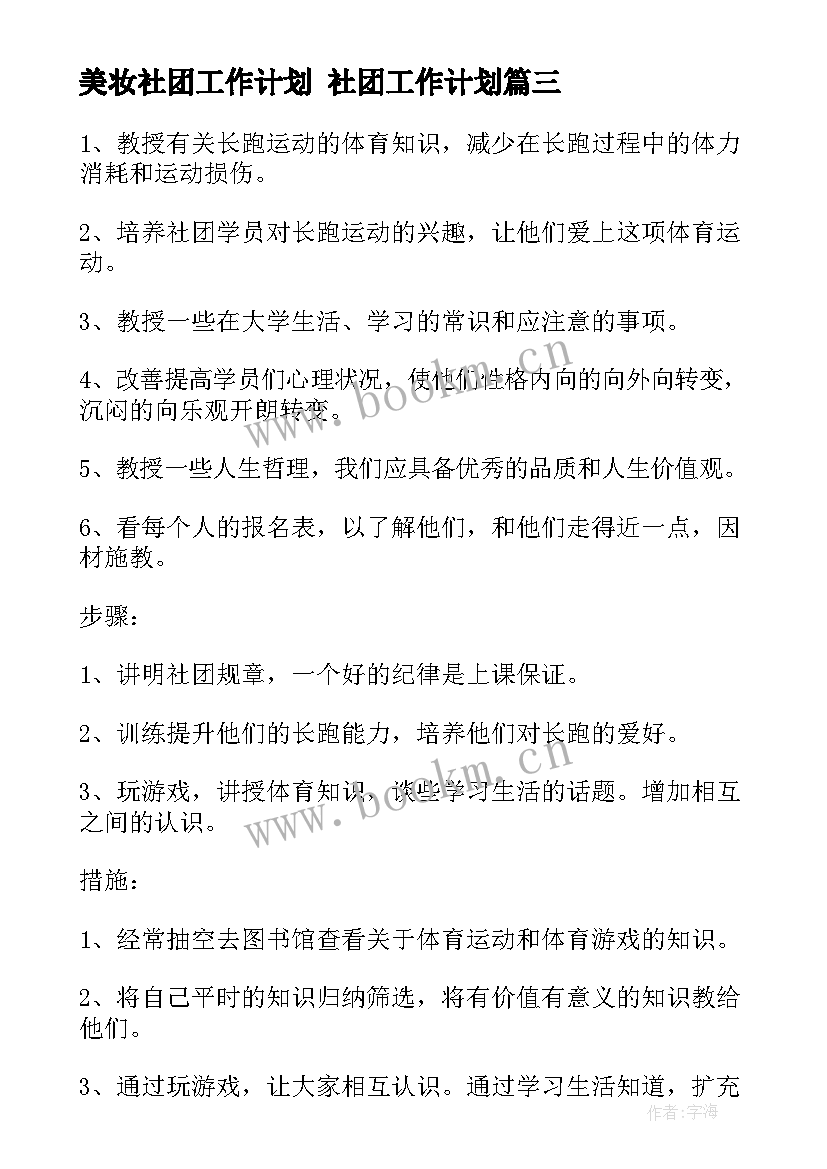 美妆社团工作计划 社团工作计划篇三

1、教授有关长跑运动的体育知识，减少在长跑过程中的体力消耗和运动损伤。

2、培养社团学员对长跑运动的兴趣，让他们爱上这项体育运动。

3、教授一些在大学生活、学习的常识和应注意的事项。

4、改善提高学员们心理状况，使他们性格内向的向外向转变，沉闷的向乐观开朗转变。

5、教授一些人生哲理，我们应具备优秀的品质和人生价值观。

6、看每个人的报名表，以了解他们，和他们走得近一点，因材施教。

步骤：

1、讲明社团规章，一个好的纪律是上课保证。

2、训练提升他们的长跑能力，培养他们对长跑的爱好。

3、玩游戏，讲授体育知识，谈些学习生活的话题。增加相互之间的认识。

措施：

1、经常抽空去图书馆查看关于体育运动和体育游戏的知识。

2、将自己平时的知识归纳筛选，将有价值有意义的知识教给他们。

3、通过玩游戏，让大家相互认识。通过学习生活知道，扩充

www.bookm.cn

www.bookm.cn

作者：宇海